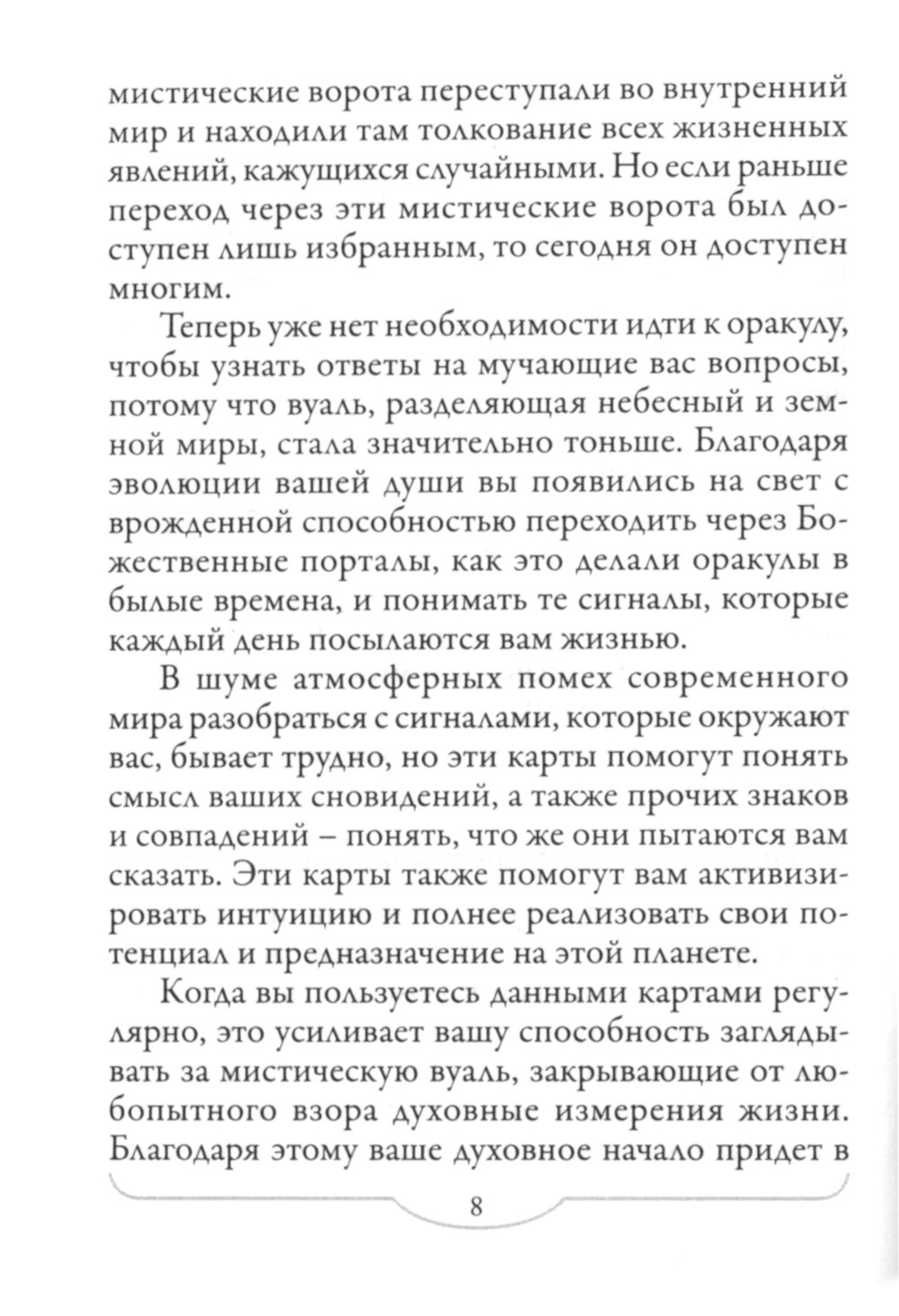 мистические ворота переступали во внутренний мир и находили там толкование всех жизненных явлений, кажущихся случайными. Но если раньше переход через эти мистические ворота был доступен лишь избранным, то сегодня он доступен многим.

Теперь уже нет необходимости идти к оракулу, чтобы узнать ответы на мучающие вас вопросы, потому что вуаль, разделяющая небесный и земной миры, стала значительно тоньше. Благодаря эволюции вашей души вы появились на свет с врожденной способностью переходить через Божественные порталы, как это делали оракулы в былые времена, и понимать те сигналы, которые каждый день посылаются вам жизнью.

В шуме атмосферных помех современного мира разобраться с сигналами, которые окружают вас, бывает трудно, но эти карты помогут понять смысл ваших сновидений, а также прочих знаков и совпадений – понять, что же они пытаются вам сказать. Эти карты также помогут вам активизировать интуицию и полнее реализовать свои потенциал и предназначение на этой планете.

Когда вы пользуетесь данными картами регулярно, это усиливает вашу способность заглядывать за мистическую вуаль, закрывающие от любопытного взора духовные измерения жизни. Благодаря этому ваше духовное начало придет в

8